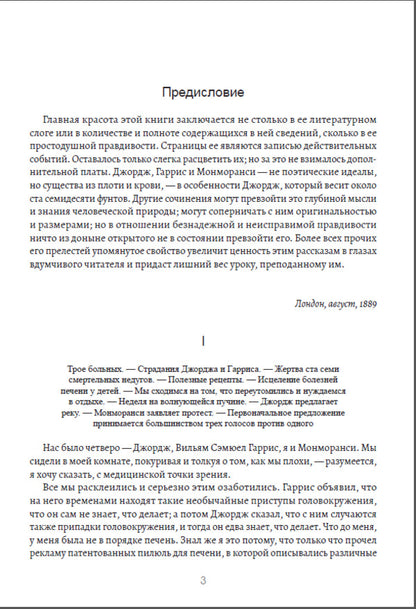 Предисловие

Главная красота этой книги заключается не столько в ее литературном слоге или в количестве и полноте содержащихся в ней сведений, сколько в ее простодушной правдивости. Страницы ее являются записью действительных событий. Оставалось только слегка расцветить их; но за это не взималось дополнительной платы. Джордж, Гаррис и Монморанси — не поэтические идеалы, но существа из плоти и крови, — в особенности Джордж, который весит около ста семидесяти фунтов. Другие сочинения могут превзойти это глубиной мысли и знания человеческой природы; могут соперничать с ним оригинальностью и размерами; но в отношении безнадежной и неисправимой правдивости ничто из доныне открытого не в состоянии превзойти его. Более всех прочих его прелестей упомянутое свойство увеличит ценность этим рассказам в глазах вдумчивого читателя и придаст лишний вес уроку, преподанному им.

Лондон, август, 1889

I

Трое больных. — Страдания Джорджа и Гарриса. — Жертва ста семи смертельных недугов. — Полезные рецепты. — Исцеление болезней печени у детей. — Мы сходимся на том, что переутомились и нуждаемся в отдыхе. — Неделя на волнующейся пучине. — Джордж предлагает реку. — Монморанси заявляет протест. — Первоначальное предложение принимается большинством трех голосов против одного

Нас было четверо — Джордж, Вильям Сэмюел Гаррис, я и Монморанси. Мы сидели в моей комнате, покуривая и толкуя о том, как мы плохи, — разумеется, я хочу сказать, с медицинской точки зрения.

Все мы расклеились и серьезно этим озаботились. Гаррис объявил, что на него временами находят такие необычайные приступы головокружения, что он сам не знает, что делает; а потом Джордж сказал, что с ним случаются также припадки головокружения, и тогда он едва знает, что делает. Что до меня, у меня была не в порядке печень. Знал же я это потому, что только что прочел рекламу патентованных пилюль для печени, в которой описывались различные

3